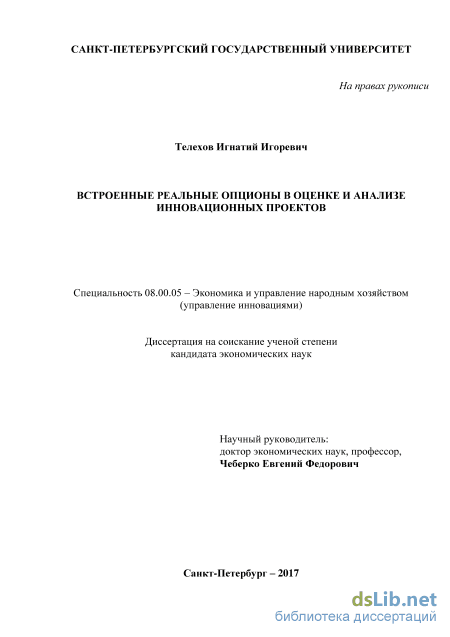 САНКТ-ПЕТЕРБУРГСКИЙ ГОСУДАРСТВЕННЫЙ УНИВЕРСИТЕТ

На правах рукописи

Телехов Игнатий Игоревич

ВСТРОЕННЫЕ РЕАЛЬНЫЕ ОПЦИОНЫ В ОЦЕНКЕ И АНАЛИЗЕ ИННОВАЦИОННЫХ ПРОЕКТОВ

Специальность 08.00.05 – Экономика и управление народным хозяйством (управление инновациями)

Диссертация на соискание ученой степени кандидата экономических наук

Научный руководитель:
доктор экономических наук, профессор,
Чеберко Евгений Федорович

Санкт-Петербург – 2017

dsLib.net
библиотека диссертаций